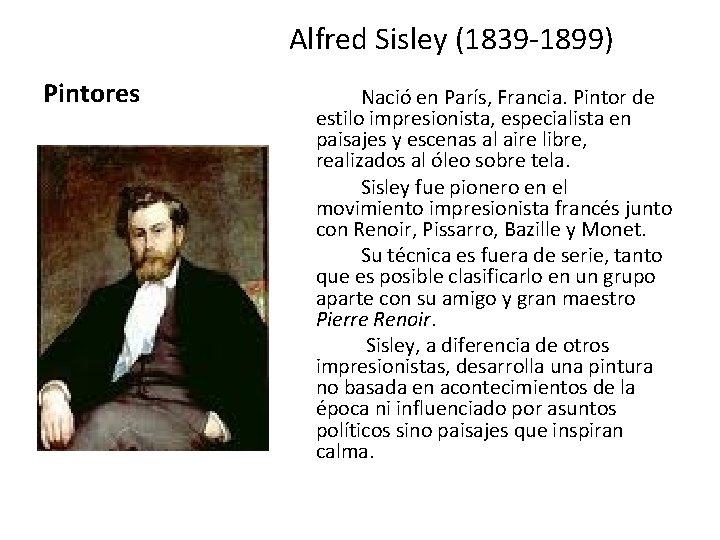 Alfred Sisley (1839-1899)

Pintores

Nació en París, Francia. Pintor de estilo impresionista, especialista en paisajes y escenas al aire libre, realizados al óleo sobre tela.

Sisley fue pionero en el movimiento impresionista francés junto con Renoir, Pissarro, Bazille y Monet.

Su técnica es fuera de serie, tanto que es posible clasificarlo en un grupo aparte con su amigo y gran maestro Pierre Renoir.

Sisley, a diferencia de otros impresionistas, desarrolla una pintura no basada en acontecimientos de la época ni influenciado por asuntos políticos sino paisajes que inspiran calma.